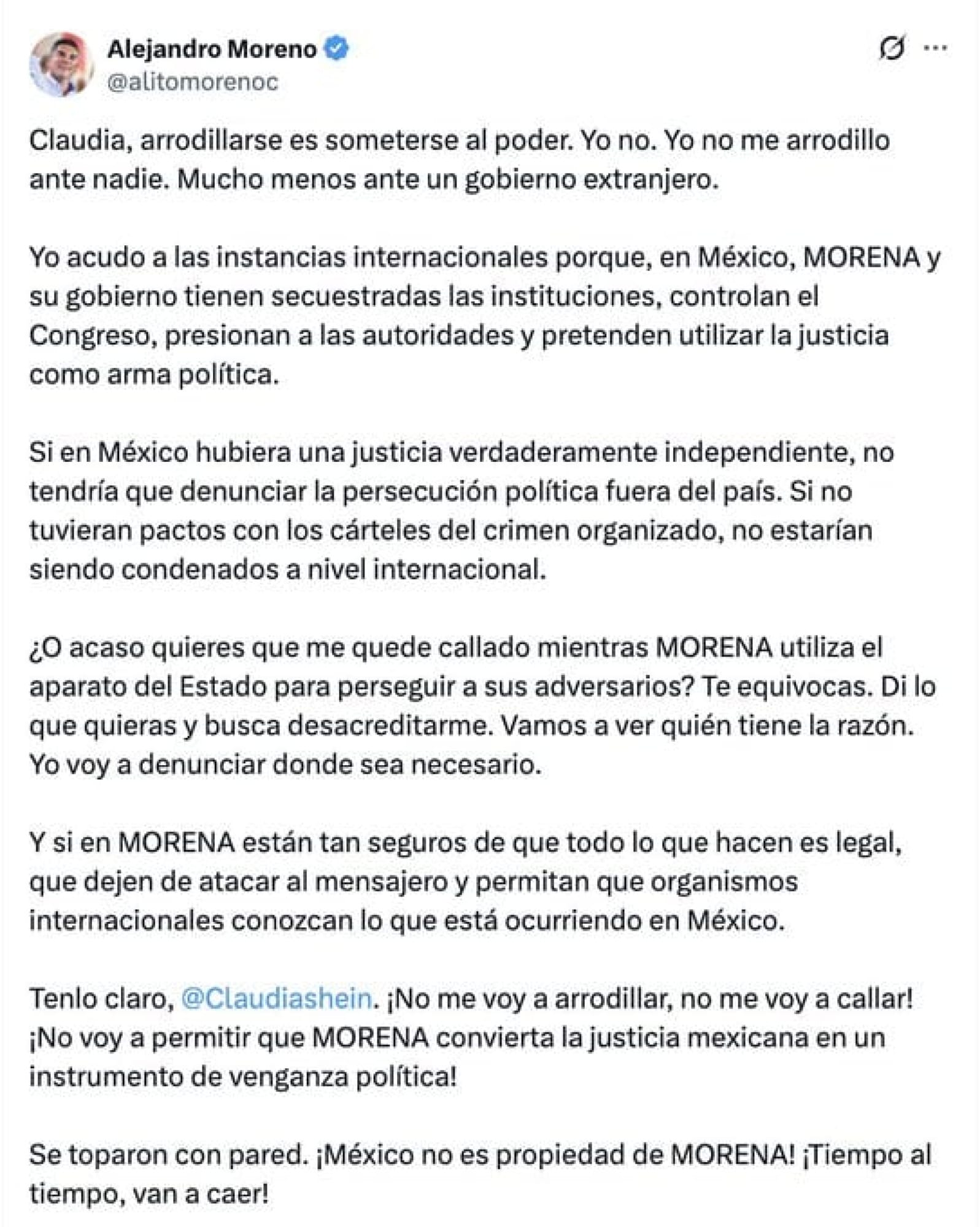 Alejandro Moreno
@alitomorenoc

Claudia, arrodillarse es someterse al poder. Yo no. Yo no me arrodillo ante nadie. Mucho menos ante un gobierno extranjero.

Yo acudo a las instancias internacionales porque, en México, MORENA y su gobierno tienen secuestradas las instituciones, controlan el Congreso, presionan a las autoridades y pretenden utilizar la justicia como arma política.

Si en México hubiera una justicia verdaderamente independiente, no tendría que denunciar la persecución política fuera del país. Si no tuvieran pactos con los cárteles del crimen organizado, no estarían siendo condenados a nivel internacional.

¿O acaso quieres que me quede callado mientras MORENA utiliza el aparato del Estado para perseguir a sus adversarios? Te equivocas. Di lo que quieras y busca desacreditarme. Vamos a ver quién tiene la razón. Yo voy a denunciar donde sea necesario.

Y si en MORENA están tan seguros de que todo lo que hacen es legal, que dejen de atacar al mensajero y permitan que organismos internacionales conozcan lo que está ocurriendo en México.

Tenlo claro, @Claudiashein. ¡No me voy a arrodillar, no me voy a callar! ¡No voy a permitir que MORENA convierta la justicia mexicana en un instrumento de venganza política!

Se toparon con pared. ¡México no es propiedad de MORENA! ¡Tiempo al tiempo, van a caer!